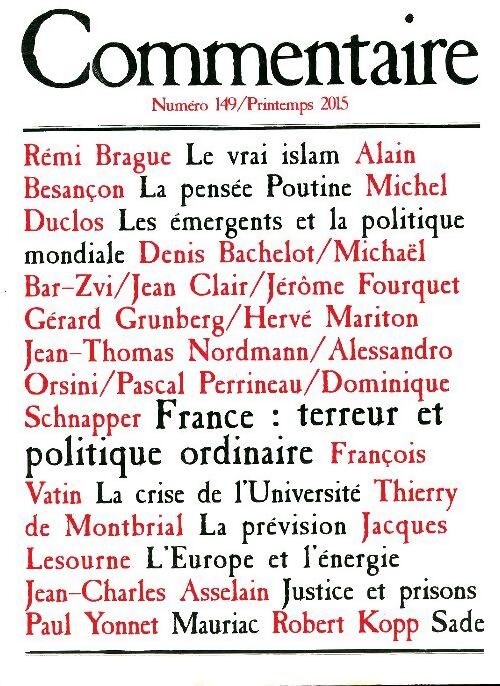 Commentaire

Numéro 149/Printemps 2015

Rémi Brague Le vrai islam Alain Besançon La pensée Poutine Michel Duclos Les émergents et la politique mondiale Denis Bachelot/Michaël Bar-Zvi/Jean Clair/Jérôme Fourquet Gérard Grunberg/Hervé Mariton Jean-Thomas Nordmann/Alessandro Orsini/Pascal Perrineau/Dominique Schnapper France : terreur et politique ordinaire François Vatin La crise de l'Université Thierry de Montbrial La prévision Jacques Lesourne L'Europe et l'énergie Jean-Charles Asselain Justice et prisons Paul Yonnet Mauriac Robert Kopp Sade